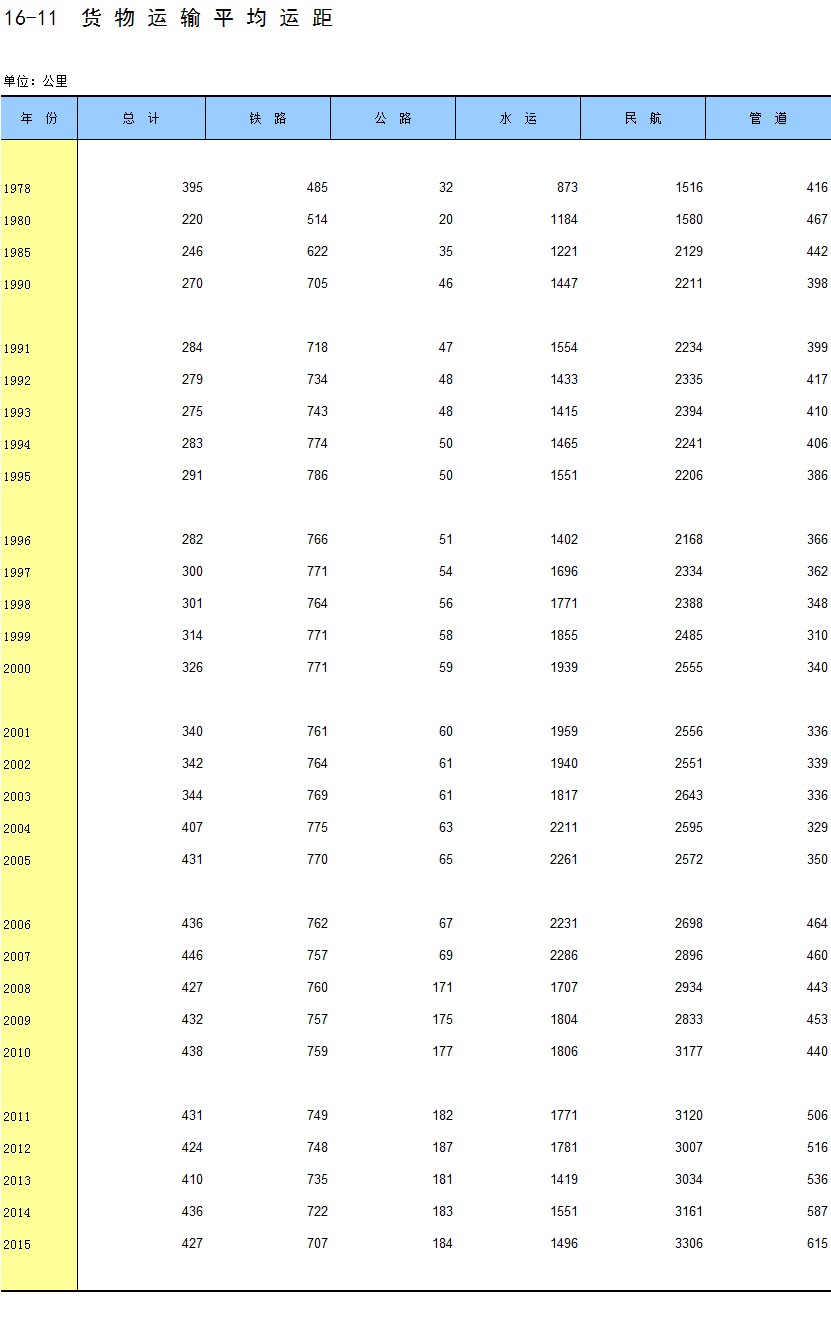 16-11 货物运输平均运距

单位：公里

| 年 份 | 总 计 | 铁 路 | 公 路 | 水 运 | 民 航 | 管 道 |
|---|---|---|---|---|---|---|
| 1978 | 395 | 485 | 32 | 873 | 1516 | 416 |
| 1980 | 220 | 514 | 20 | 1184 | 1580 | 467 |
| 1985 | 246 | 622 | 35 | 1221 | 2129 | 442 |
| 1990 | 270 | 705 | 46 | 1447 | 2211 | 398 |
| 1991 | 284 | 718 | 47 | 1554 | 2234 | 399 |
| 1992 | 279 | 734 | 48 | 1433 | 2335 | 417 |
| 1993 | 275 | 743 | 48 | 1415 | 2394 | 410 |
| 1994 | 283 | 774 | 50 | 1465 | 2241 | 406 |
| 1995 | 291 | 786 | 50 | 1551 | 2206 | 386 |
| 1996 | 282 | 766 | 51 | 1402 | 2168 | 366 |
| 1997 | 300 | 771 | 54 | 1696 | 2334 | 362 |
| 1998 | 301 | 764 | 56 | 1771 | 2388 | 348 |
| 1999 | 314 | 771 | 58 | 1855 | 2485 | 310 |
| 2000 | 326 | 771 | 59 | 1939 | 2555 | 340 |
| 2001 | 340 | 761 | 60 | 1959 | 2556 | 336 |
| 2002 | 342 | 764 | 61 | 1940 | 2551 | 339 |
| 2003 | 344 | 769 | 61 | 1817 | 2643 | 336 |
| 2004 | 407 | 775 | 63 | 2211 | 2595 | 329 |
| 2005 | 431 | 770 | 65 | 2261 | 2572 | 350 |
| 2006 | 436 | 762 | 67 | 2231 | 2698 | 464 |
| 2007 | 446 | 757 | 69 | 2286 | 2896 | 460 |
| 2008 | 427 | 760 | 171 | 1707 | 2934 | 443 |
| 2009 | 432 | 757 | 175 | 1804 | 2833 | 453 |
| 2010 | 438 | 759 | 177 | 1806 | 3177 | 440 |
| 2011 | 431 | 749 | 182 | 1771 | 3120 | 506 |
| 2012 | 424 | 748 | 187 | 1781 | 3007 | 516 |
| 2013 | 410 | 735 | 181 | 1419 | 3034 | 536 |
| 2014 | 436 | 722 | 183 | 1551 | 3161 | 587 |
| 2015 | 427 | 707 | 184 | 1496 | 3306 | 615 |